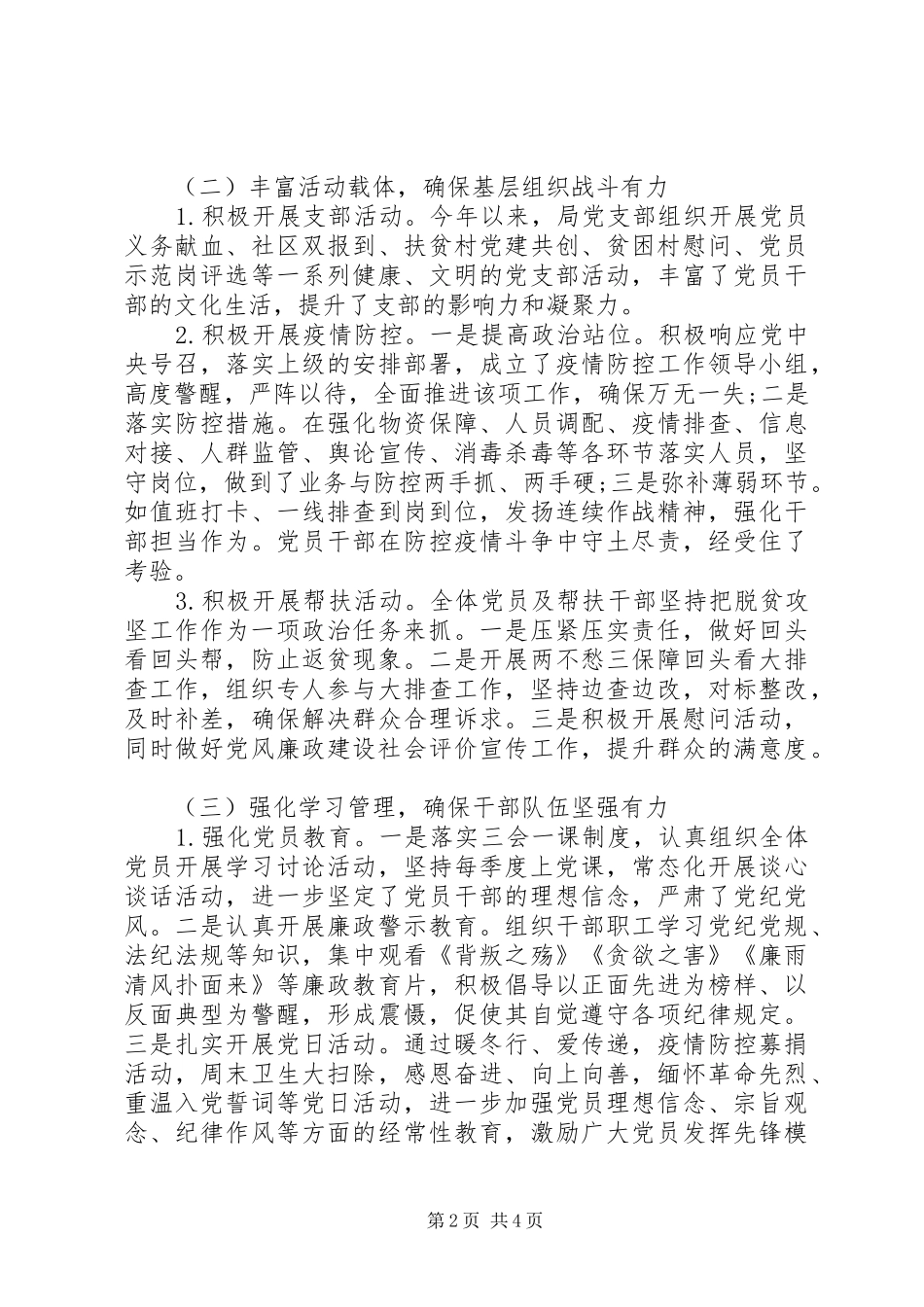 （二）丰富活动载体，确保基层组织战斗有力

1.积极开展支部活动。今年以来，局党支部组织开展党员义务献血、社区双报到、扶贫村党建共创、贫困村慰问、党员示范岗评选等一系列健康、文明的党支部活动，丰富了党员干部的文化生活，提升了支部的影响力和凝聚力。

2.积极开展疫情防控。一是提高政治站位。积极响应党中央号召，落实上级的安排部署，成立了疫情防控工作领导小组，高度警醒，严阵以待，全面推进该项工作，确保万无一失;二是落实防控措施。在强化物资保障、人员调配、疫情排查、信息对接、人群监管、舆论宣传、消毒杀毒等各环节落实人员，坚守岗位，做到了业务与防控两手抓、两手硬;三是弥补薄弱环节。如值班打卡、一线排查到岗到位，发扬连续作战精神，强化干部担当作为。党员干部在防控疫情斗争中守土尽责，经受住了考验。

3.积极开展帮扶活动。全体党员及帮扶干部坚持把脱贫攻坚工作作为一项政治任务来抓。一是压紧压实责任，做好回头看回头帮，防止返贫现象。二是开展两不愁三保障回头看大排查工作，组织专人参与大排查工作，坚持边查边改，对标整改，及时补差，确保解决群众合理诉求。三是积极开展慰问活动，同时做好党风廉政建设社会评价宣传工作，提升群众的满意度。

（三）强化学习管理，确保干部队伍坚强有力

1.强化党员教育。一是落实三会一课制度，认真组织全体党员开展学习讨论活动，坚持每季度上党课，常态化开展谈心谈话活动，进一步坚定了党员干部的理想信念，严肃了党纪党风。二是认真开展廉政警示教育。组织干部职工学习党纪党规、法纪法规等知识，集中观看《背叛之殇》《贪欲之害》《廉雨清风扑面来》等廉政教育片，积极倡导以正面先进为榜样、以反面典型为警醒，形成震慑，促使其自觉遵守各项纪律规定。三是扎实开展党日活动。通过暖冬行、爱传递，疫情防控募捐活动，周末卫生大扫除，感恩奋进、向上向善，缅怀革命先烈、重温入党誓词等党日活动，进一步加强党员理想信念、宗旨观念、纪律作风等方面的经常性教育，激励广大党员发挥先锋模

第2页 共4页